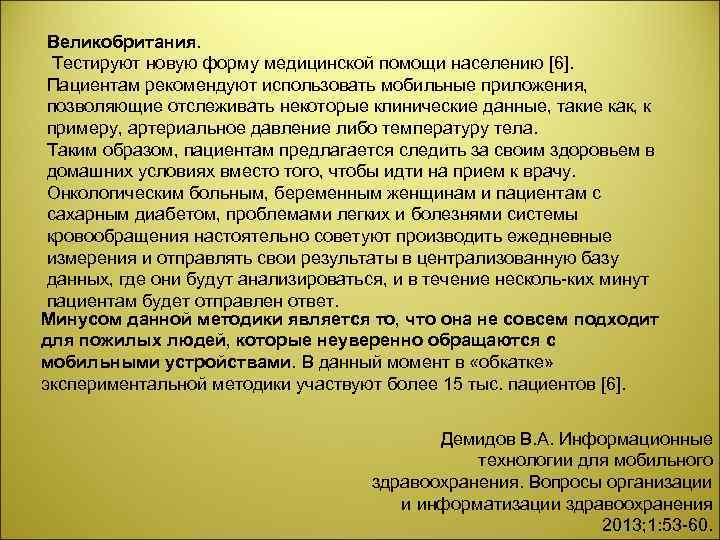 Великобритания.
Тестируют новую форму медицинской помощи населению [6]. Пациентам рекомендуют использовать мобильные приложения, позволяющие отслеживать некоторые клинические данные, такие как, к примеру, артериальное давление либо температуру тела.
Таким образом, пациентам предлагается следить за своим здоровьем в домашних условиях вместо того, чтобы идти на прием к врачу.
Онкологическим больным, беременным женщинам и пациентам с сахарным диабетом, проблемами легких и болезнями системы кровообращения настоятельно советуют производить ежедневные измерения и отправлять свои результаты в централизованную базу данных, где они будут анализироваться, и в течение несколь-ких минут пациентам будет отправлен ответ.
Минусом данной методики является то, что она не совсем подходит для пожилых людей, которые неуверенно обращаются с мобильными устройствами. В данный момент в «обкатке» экспериментальной методики участвуют более 15 тыс. пациентов [6].

Демидов В.А. Информационные технологии для мобильного здравоохранения. Вопросы организации и информатизации здравоохранения 2013;1:53-60.